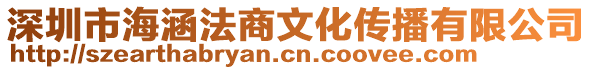 深圳市海涵法商文化传播有限公司
http://szearthabryan.cn.coovee.com